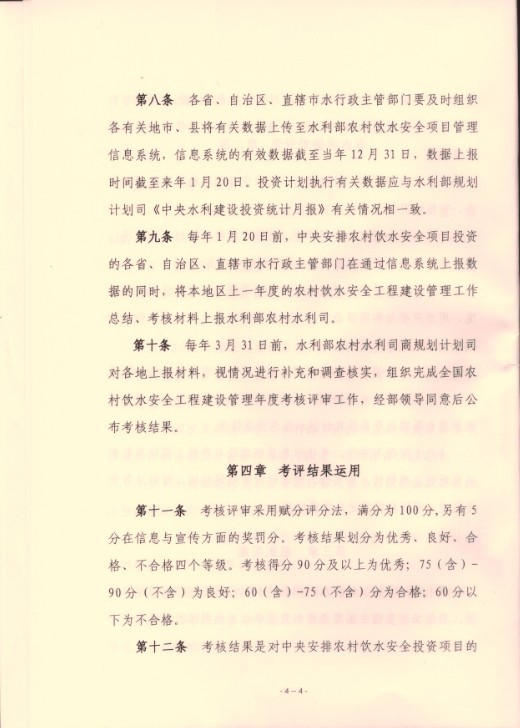 第八条　各省、自治区、直辖市水行政主管部门要及时组织各有关地市、县将有关数据上传至水利部农村饮水安全项目管理信息系统，信息系统的有效数据截至当年12月31日，数据上报时间截至来年1月20日。投资计划执行有关数据应与水利部规划计划司《中央水利建设投资统计月报》有关情况相一致。

第九条　每年1月20日前，中央安排农村饮水安全项目投资的各省、自治区、直辖市水行政主管部门在通过信息系统上报数据的同时，将本地区上一年度的农村饮水安全工程建设管理工作总结、考核材料上报水利部农村水利司。

第十条　每年3月31日前，水利部农村水利司商规划计划司对各地上报材料，视情况进行补充和调查核实，组织完成全国农村饮水安全工程建设管理年度考核评审工作，经部领导同意后公布考核结果。

第四章　考评结果运用

第十一条　考核评审采用赋分评分法，满分为100分，另有5分在信息与宣传方面的奖罚分。考核结果划分为优秀、良好、合格、不合格四个等级。考核得分90分及以上为优秀；75（含）-90分（不含）为良好；60（含）-75（不含）分为合格；60分以下为不合格。

第十二条　考核结果是对中央安排农村饮水安全投资项目的

-4-4-